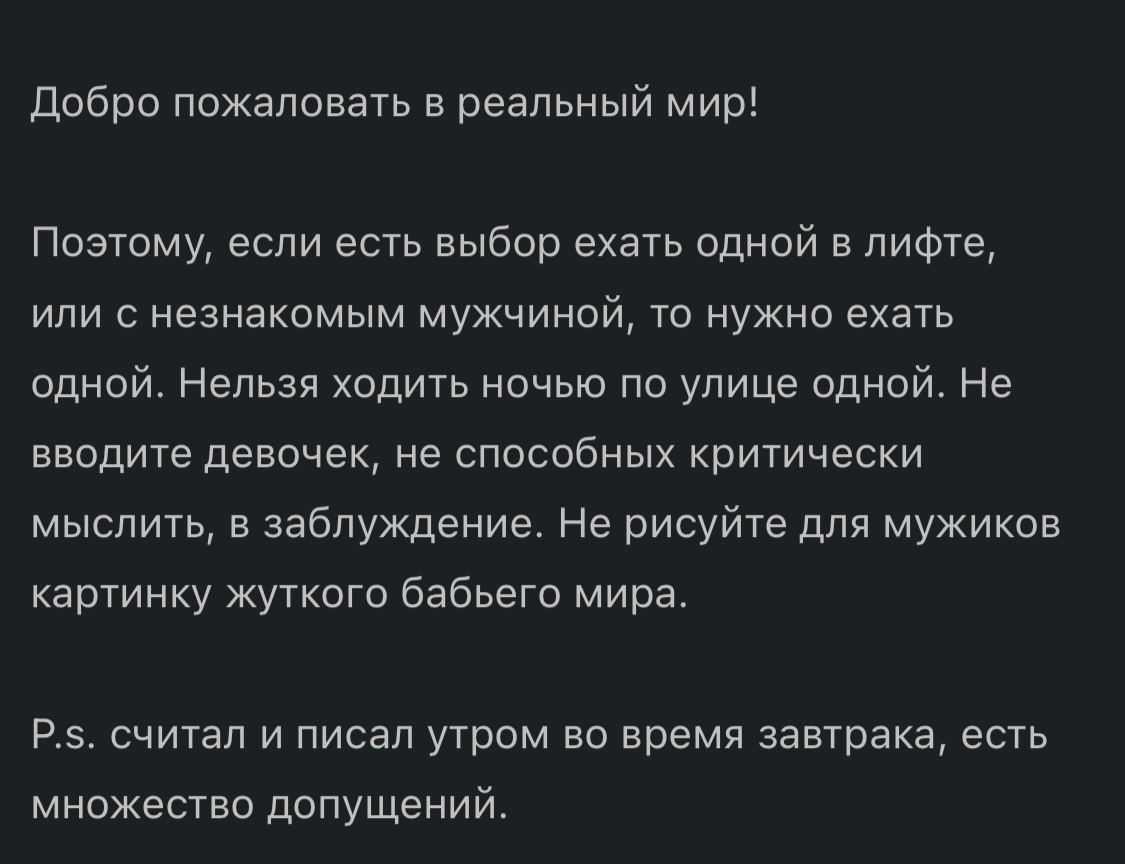 Добро пожаловать в реальный мир!

Поэтому, если есть выбор ехать одной в лифте, или с незнакомым мужчиной, то нужно ехать одной. Нельзя ходить ночью по улице одной. Не вводите девочек, не способных критически мыслить, в заблуждение. Не рисуйте для мужиков картинку жуткого бабьего мира.

P.s. считал и писал утром во время завтрака, есть множество допущений.